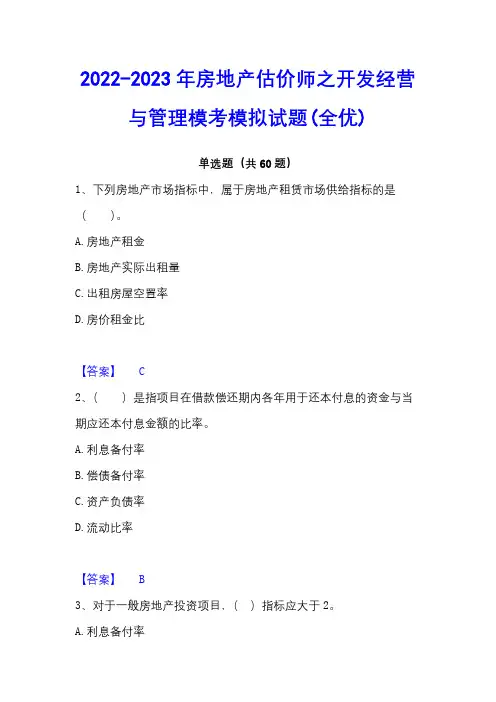 2022-2023 年房地产估价师之开发经营与管理模考模拟试题(全优)

单选题（共 60 题）

1、下列房地产市场指标中，属于房地产租赁市场供给指标的是（　　）。

A. 房地产租金

B. 房地产实际出租量

C. 出租房屋空置率

D. 房价租金比

【答案】　C

2、（　　）是指项目在借款偿还期内各年用于还本付息的资金与当期应还本付息金额的比率。

A. 利息备付率

B. 偿债备付率

C. 资产负债率

D. 流动比率

【答案】　B

3、对于一般房地产投资项目，（　）指标应大于 2。

A. 利息备付率